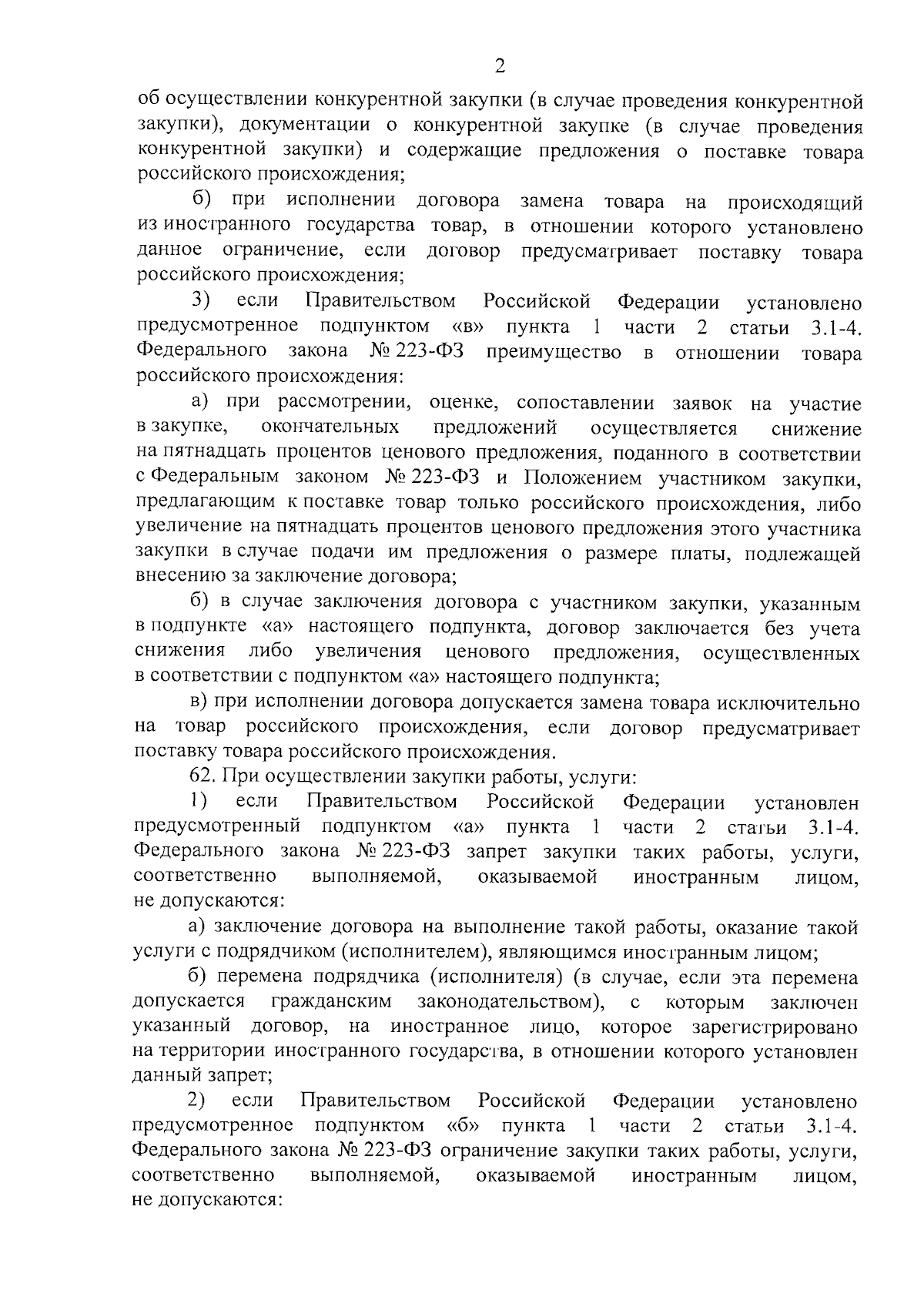 2

об осуществлении конкурентной закупки (в случае проведения конкурентной закупки), документации о конкурентной закупке (в случае проведения конкурентной закупки) и содержащие предложения о поставке товара российского происхождения;

б) при исполнении договора замена товара на происходящий из иностранного государства товар, в отношении которого установлено данное ограничение, если договор предусматривает поставку товара российского происхождения;

3) если Правительством Российской Федерации установлено предусмотренное подпунктом «в» пункта 1 части 2 статьи 3.1-4. Федерального закона № 223-ФЗ преимущество в отношении товара российского происхождения:

а) при рассмотрении, оценке, сопоставлении заявок на участие в закупке, окончательных предложений осуществляется снижение на пятнадцать процентов ценового предложения, поданного в соответствии с Федеральным законом № 223-ФЗ и Положением участником закупки, предлагающим к поставке товар только российского происхождения, либо увеличение на пятнадцать процентов ценового предложения этого участника закупки в случае подачи им предложения о размере платы, подлежащей внесению за заключение договора;

б) в случае заключения договора с участником закупки, указанным в подпункте «а» настоящего подпункта, договор заключается без учета снижения либо увеличения ценового предложения, осуществленных в соответствии с подпунктом «а» настоящего подпункта;

в) при исполнении договора допускается замена товара исключительно на товар российского происхождения, если договор предусматривает поставку товара российского происхождения.

62. При осуществлении закупки работы, услуги:

1) если Правительством Российской Федерации установлен предусмотренный подпунктом «а» пункта 1 части 2 статьи 3.1-4. Федерального закона № 223-ФЗ запрет закупки таких работы, услуги, соответственно выполняемой, оказываемой иностранным лицом, не допускаются:

а) заключение договора на выполнение такой работы, оказание такой услуги с подрядчиком (исполнителем), являющимся иностранным лицом;

б) перемена подрядчика (исполнителя) (в случае, если эта перемена допускается гражданским законодательством), с которым заключен указанный договор, на иностранное лицо, которое зарегистрировано на территории иностранного государства, в отношении которого установлен данный запрет;

2) если Правительством Российской Федерации установлено предусмотренное подпунктом «б» пункта 1 части 2 статьи 3.1-4. Федерального закона № 223-ФЗ ограничение закупки таких работы, услуги, соответственно выполняемой, оказываемой иностранным лицом, не допускаются: